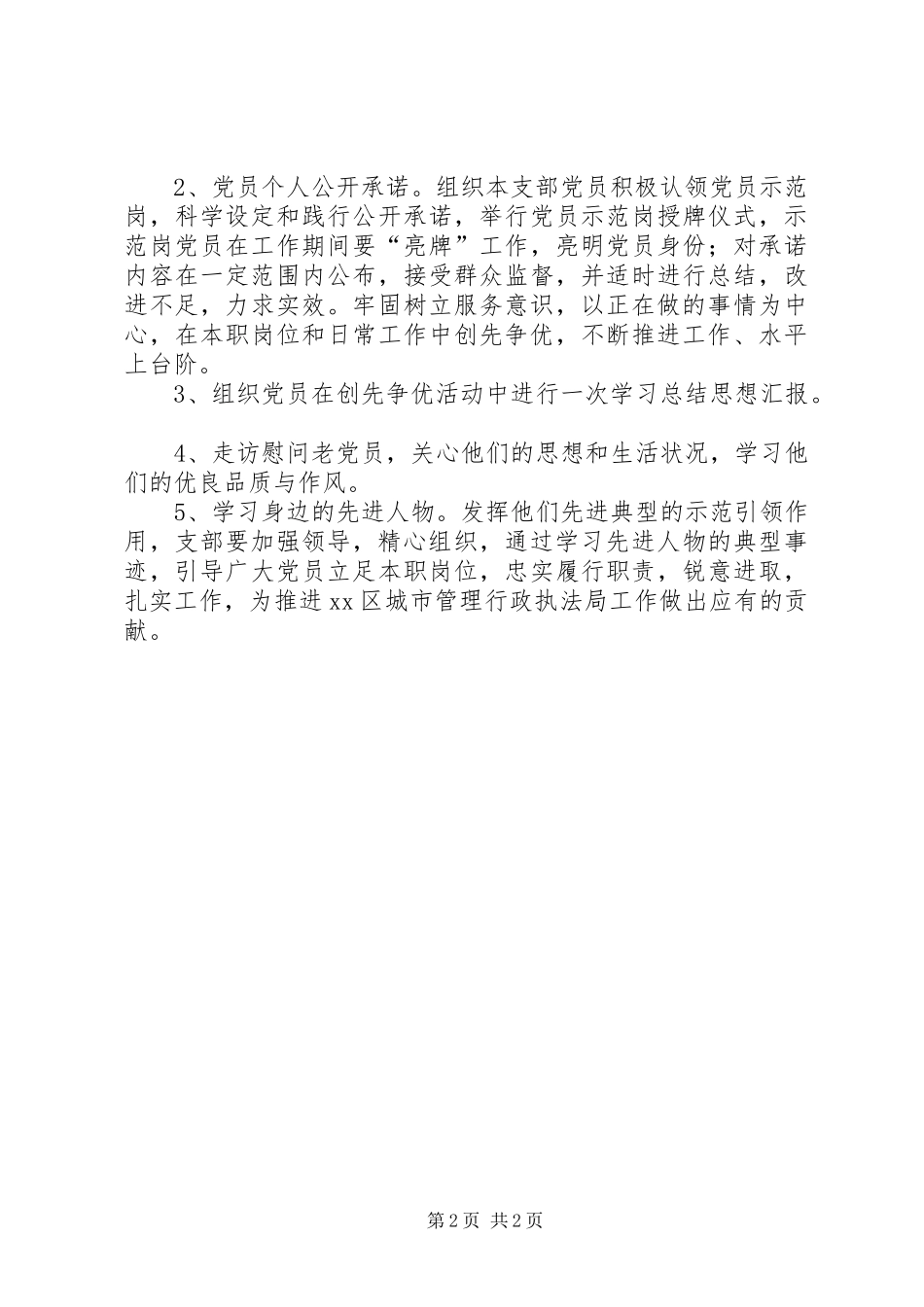 2、党员个人公开承诺。组织本支部党员积极认领党员示范岗，科学设定和践行公开承诺，举行党员示范岗授牌仪式，示范岗党员在工作期间要“亮牌”工作，亮明党员身份；对承诺内容在一定范围内公布，接受群众监督，并适时进行总结，改进不足，力求实效。牢固树立服务意识，以正在做的事情为中心，在本职岗位和日常工作中创先争优，不断推进工作、水平上台阶。

3、组织党员在创先争优活动中进行一次学习总结思想汇报。

4、走访慰问老党员，关心他们的思想和生活状况，学习他们的优良品质与作风。

5、学习身边的先进人物。发挥他们先进典型的示范引领作用，支部要加强领导，精心组织，通过学习先进人物的典型事迹，引导广大党员立足本职岗位，忠实履行职责，锐意进取，扎实工作，为推进xx区城市管理行政执法局工作做出应有的贡献。

第2页 共2页